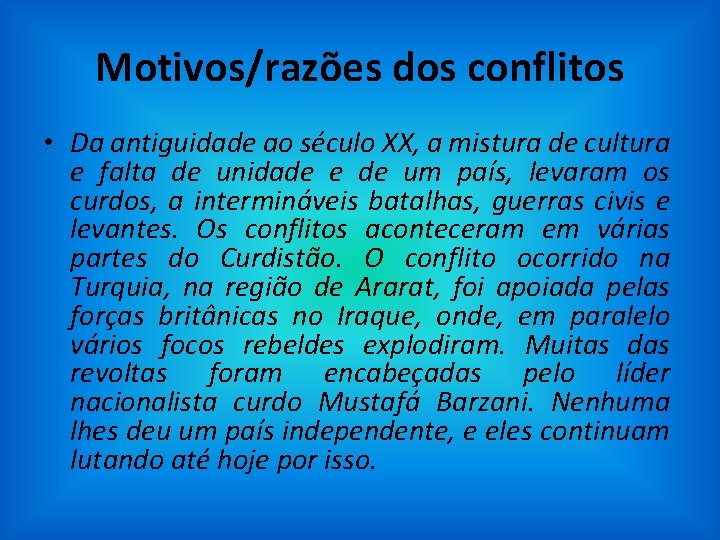 Motivos/razões dos conflitos

• Da antiguidade ao século XX, a mistura de cultura e falta de unidade e de um país, levaram os curdos, a intermináveis batalhas, guerras civis e levantes. Os conflitos aconteceram em várias partes do Curdistão. O conflito ocorrido na Turquia, na região de Ararat, foi apoiada pelas forças britânicas no Iraque, onde, em paralelo vários focos rebeldes explodiram. Muitas das revoltas foram encabeçadas pelo líder nacionalista curdo Mustafá Barzani. Nenhuma lhes deu um país independente, e eles continuam lutando até hoje por isso.